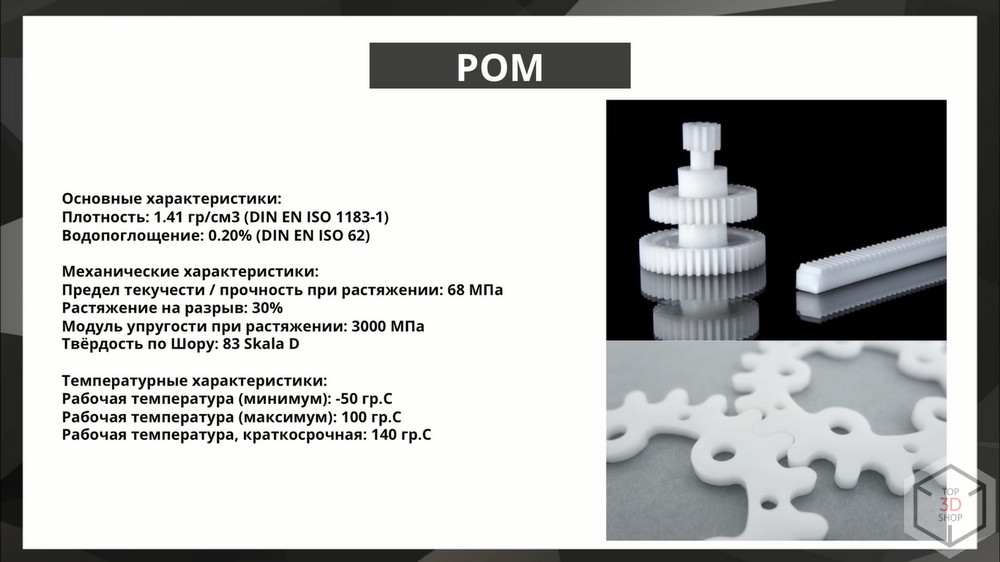 POM

Основные характеристики:
Плотность: 1.41 гр/см3 (DIN EN ISO 1183-1)
Водопоглощение: 0.20% (DIN EN ISO 62)

Механические характеристики:
Предел текучести / прочность при растяжении: 68 МПа
Растяжение на разрыв: 30%
Модуль упругости при растяжении: 3000 МПа
Твёрдость по Шору: 83 Skala D

Температурные характеристики:
Рабочая температура (минимум): -50 гр.С
Рабочая температура (максимум): 100 гр.С
Рабочая температура, краткосрочная: 140 гр.С

TOP
3D
SHOP